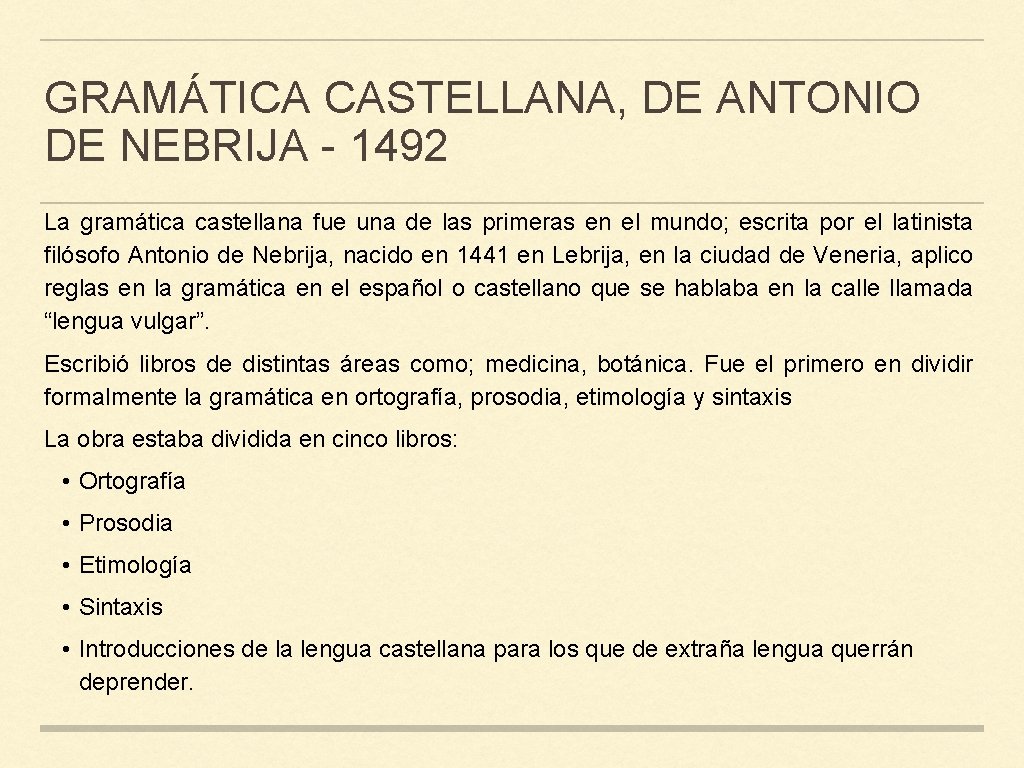 GRAMÁTICA CASTELLANA, DE ANTONIO DE NEBRIJA - 1492

La gramática castellana fue una de las primeras en el mundo; escrita por el latinista filósofo Antonio de Nebrija, nacido en 1441 en Lebrija, en la ciudad de Veneria, aplico reglas en la gramática en el español o castellano que se hablaba en la calle llamada “lengua vulgar”.

Escribió libros de distintas áreas como; medicina, botánica. Fue el primero en dividir formalmente la gramática en ortografía, prosodia, etimología y sintaxis

La obra estaba dividida en cinco libros:

• Ortografía
• Prosodia
• Etimología
• Sintaxis
• Introducciones de la lengua castellana para los que de extraña lengua querrán deprender.